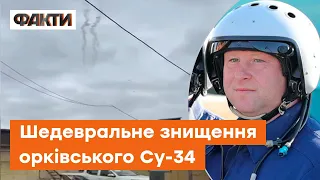 ФАКТИ

Шедевральне знищення орківського Су-34